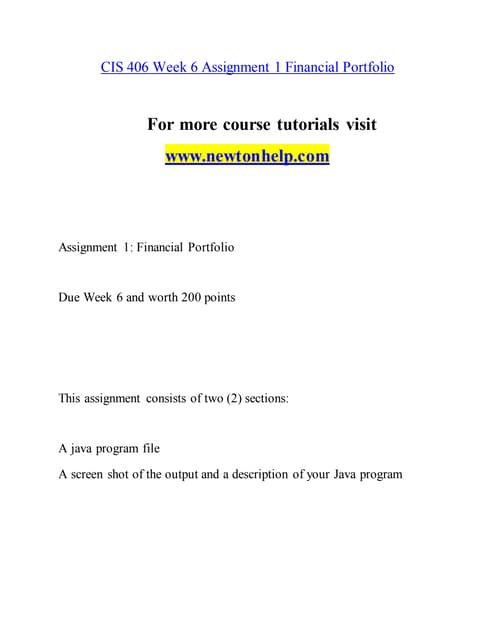 CIS 406 Week 6 Assignment 1 Financial Portfolio

For more course tutorials visit
www.newtonhelp.com

Assignment 1: Financial Portfolio

Due Week 6 and worth 200 points

This assignment consists of two (2) sections:

A java program file
A screen shot of the output and a description of your Java program